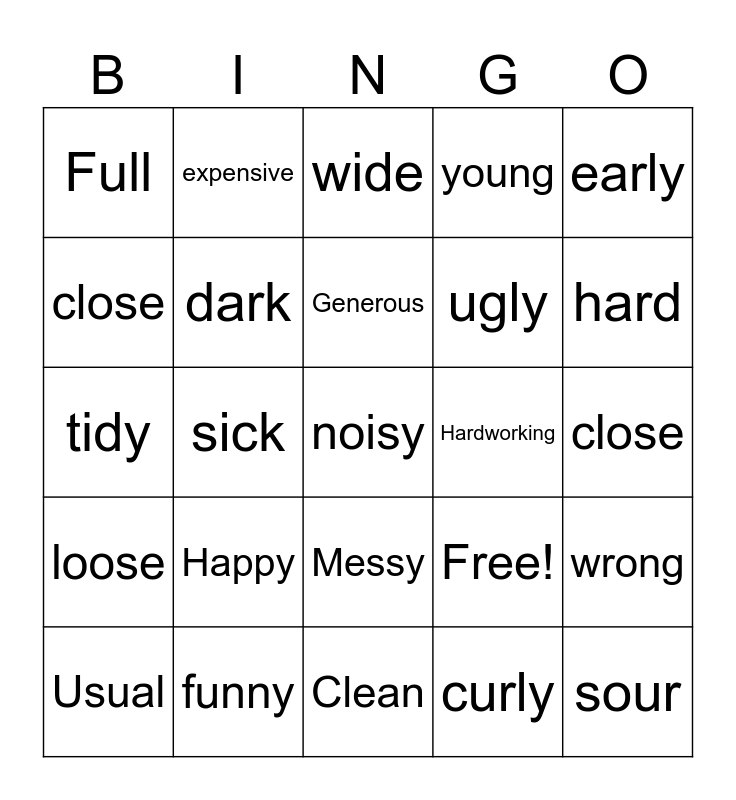 | B | I | N | G | O |
|---|---|---|---|---|
| Full | expensive | wide | young | early |
| close | dark | Generous | ugly | hard |
| tidy | sick | noisy | Hardworking | close |
| loose | Happy | Messy | Free! | wrong |
| Usual | funny | Clean | curly | sour |